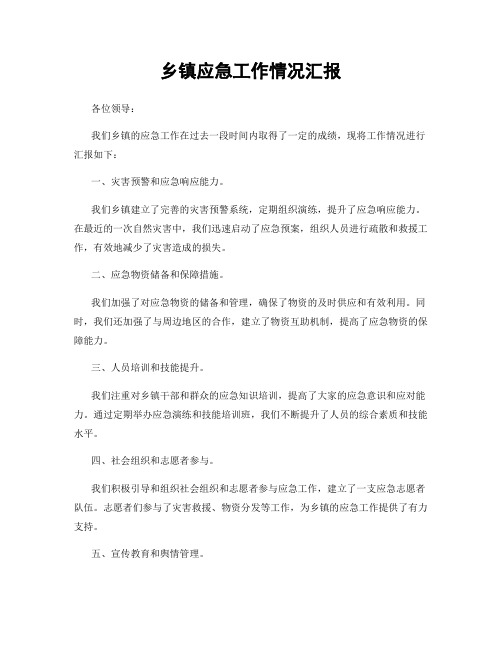 乡镇应急工作情况汇报

各位领导：

我们乡镇的应急工作在过去一段时间内取得了一定的成绩，现将工作情况进行汇报如下：

一、灾害预警和应急响应能力。

我们乡镇建立了完善的灾害预警系统，定期组织演练，提升了应急响应能力。在最近的一次自然灾害中，我们迅速启动了应急预案，组织人员进行疏散和救援工作，有效地减少了灾害造成的损失。

二、应急物资储备和保障措施。

我们加强了对应急物资的储备和管理，确保了物资的及时供应和有效利用。同时，我们还加强了与周边地区的合作，建立了物资互助机制，提高了应急物资的保障能力。

三、人员培训和技能提升。

我们注重对乡镇干部和群众的应急知识培训，提高了大家的应急意识和应对能力。通过定期举办应急演练和技能培训班，我们不断提升了人员的综合素质和技能水平。

四、社会组织和志愿者参与。

我们积极引导和组织社会组织和志愿者参与应急工作，建立了一支应急志愿者队伍。志愿者们参与了灾害救援、物资分发等工作，为乡镇的应急工作提供了有力支持。

五、宣传教育和舆情管理。